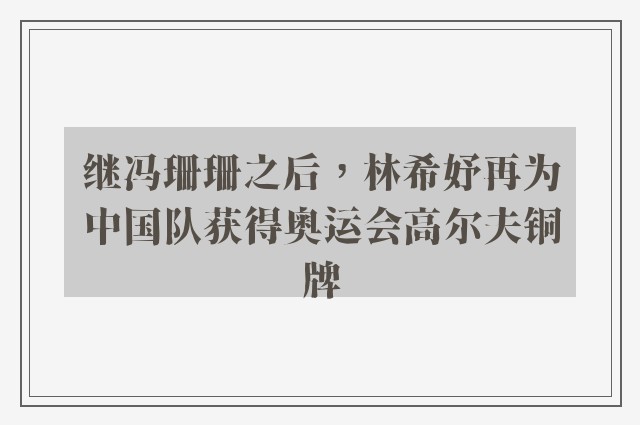 继冯珊珊之后，林希妤再为中国队获得奥运会高尔夫铜牌